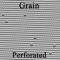 Grain

Perforated